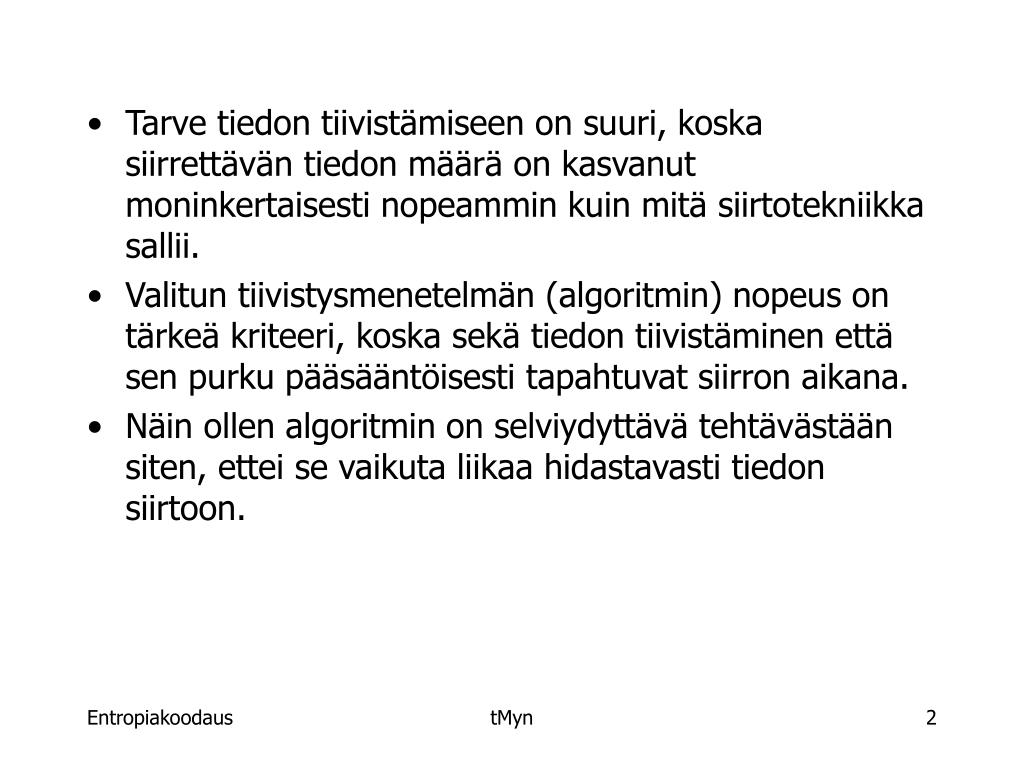 • Tarve tiedon tiivistämiseen on suuri, koska siirrettävän tiedon määrä on kasvanut moninkertaisesti nopeammin kuin mitä siirtotekniikka sallii.
• Valitun tiivistysmenetelmän (algoritmin) nopeus on tärkeä kriteeri, koska sekä tiedon tiivistäminen että sen purku pääsääntöisesti tapahtuvat siirron aikana.
• Näin ollen algoritmin on selviydyttävä tehtävästään siten, ettei se vaikuta liikaa hidastavasti tiedon siirtoon.

Entropiakoodaus tMyn 2